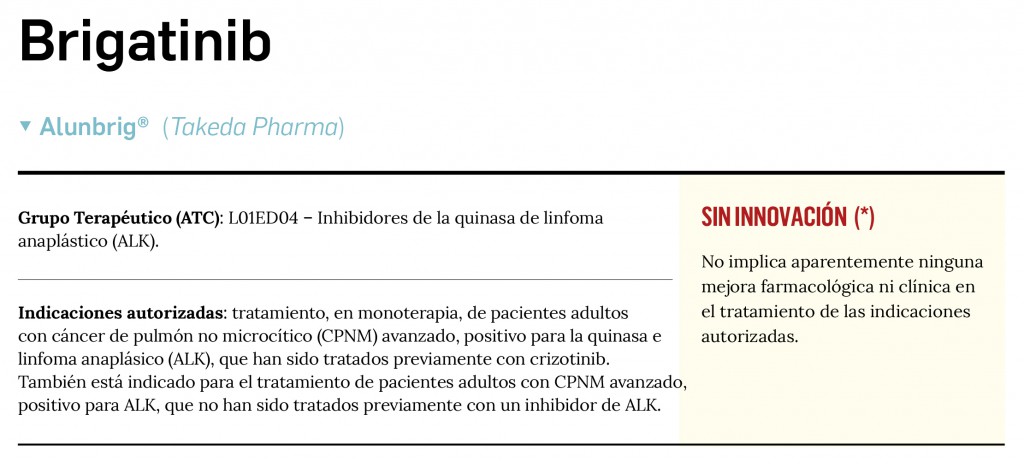 Brigatinib

▼ Alunbrig® (Takeda Pharma)

Grupo Terapéutico (ATC): L01ED04 – Inhibidores de la quinasa de linfoma anaplástico (ALK).

Indicaciones autorizadas: tratamiento, en monoterapia, de pacientes adultos con cáncer de pulmón no microcítico (CPNM) avanzado, positivo para la quinasa e linfoma anaplásico (ALK), que han sido tratados previamente con crizotinib. También está indicado para el tratamiento de pacientes adultos con CPNM avanzado, positivo para ALK, que no han sido tratados previamente con un inhibidor de ALK.

SIN INNOVACIÓN (*)

No implica aparentemente ninguna mejora farmacológica ni clínica en el tratamiento de las indicaciones autorizadas.